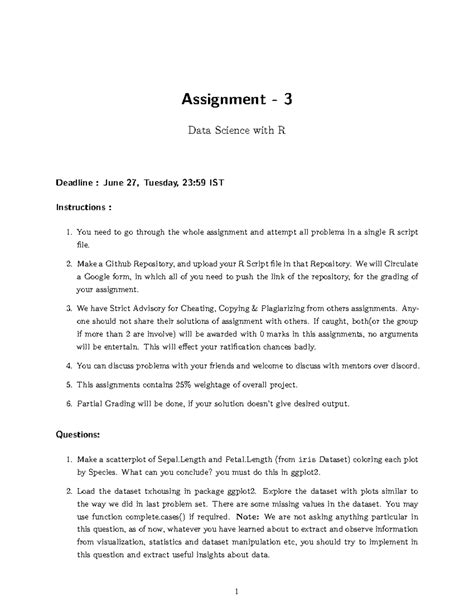 Assignment - 3

Data Science with R

Deadline : June 27, Tuesday, 23:59 IST

Instructions :

1. You need to go through the whole assignment and attempt all problems in a single R script file.

2. Make a Github Repository, and upload your R Script file in that Repository. We will Circulate a Google form, in which all of you need to push the link of the repository, for the grading of your assignment.

3. We have Strict Advisory for Cheating, Copying & Plagiarizing from others assignments. Anyone should not share their solutions of assignment with others. If caught, both(or the group if more than 2 are involve) will be awarded with 0 marks in this assignments, no arguments will be entertain. This will effect your ratification chances badly.

4. You can discuss problems with your friends and welcome to discuss with mentors over discord.

5. This assignments contains 25% weightage of overall project.

6. Partial Grading will be done, if your solution doesn't give desired output.

Questions:

1. Make a scatterplot of Sepal.Length and Petal.Length (from iris Dataset) coloring each plot by Species. What can you conclude? you must do this in ggplot2.

2. Load the dataset txhousing in package ggplot2. Explore the dataset with plots similar to the way we did in last problem set. There are some missing values in the dataset. You may use function complete.cases() if required. Note: We are not asking anything particular in this question, as of now, whatever you have learned about to extract and observe information from visualization, statistics and dataset manipulation etc, you should try to implement in this question and extract useful insights about data.

1